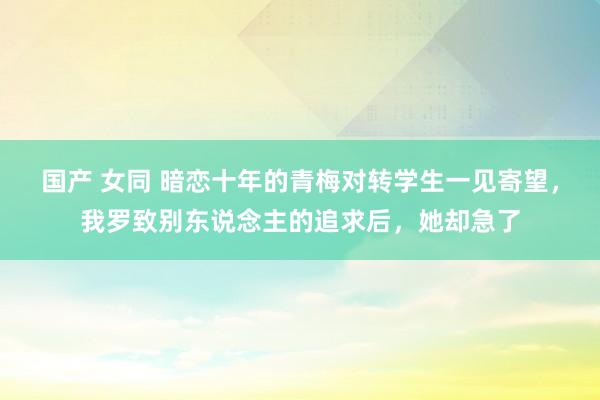 国产 女同 暗恋十年的青梅对转学生一见寄望，我罗致别东说念主的追求后，她却急了